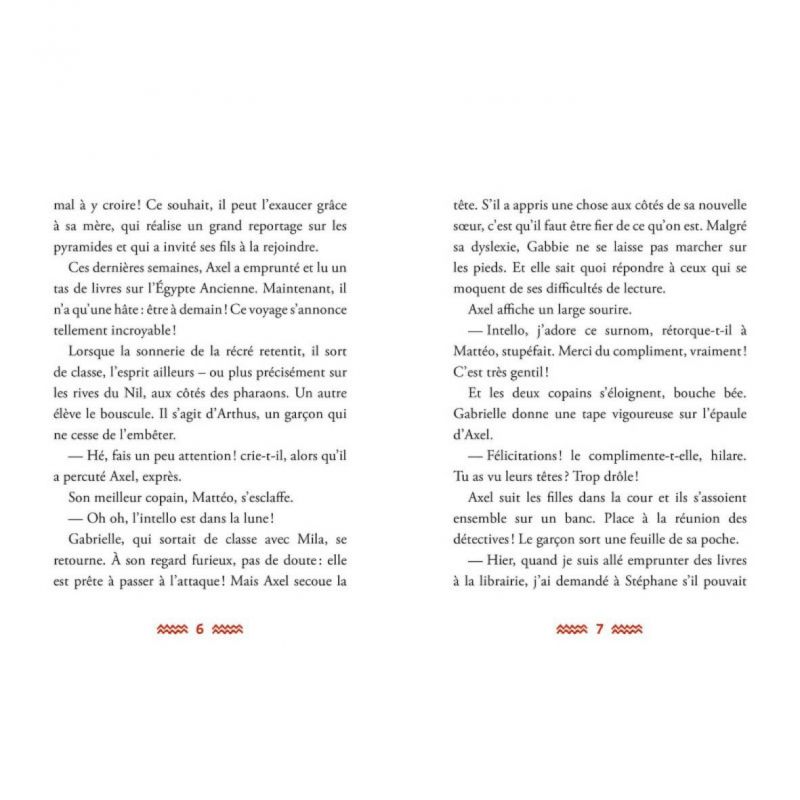 mal à y croire ! Ce souhait, il peut l'exaucer grâce à sa mère, qui réalise un grand reportage sur les pyramides et qui a invité ses fils à la rejoindre.

Ces dernières semaines, Axel a emprunté et lu un tas de livres sur l'Égypte Ancienne. Maintenant, il n'a qu'une hâte : être à demain ! Ce voyage s'annonce tellement incroyable !

Lorsque la sonnerie de la récré retentit, il sort de classe, l'esprit ailleurs – ou plus précisément sur les rives du Nil, aux côtés des pharaons. Un autre élève le bouscule. Il s'agit d'Arthus, un garçon qui ne cesse de l'embêter.

— Hé, fais un peu attention ! crie-t-il, alors qu'il a percuté Axel, exprès.

Son meilleur copain, Mattéo, s'esclaffe.

— Oh oh, l'intello est dans la lune !

Gabrielle, qui sortait de classe avec Mila, se retourne. À son regard furieux, pas de doute : elle est prête à passer à l'attaque ! Mais Axel secoue la

6

tête. S'il a appris une chose aux côtés de sa nouvelle sœur, c'est qu'il faut être fier de ce qu'on est. Malgré sa dyslexie, Gabbie ne se laisse pas marcher sur les pieds. Et elle sait quoi répondre à ceux qui se moquent de ses difficultés de lecture.

Axel affiche un large sourire.

— Intello, j'adore ce surnom, rétorque-t-il à Mattéo, stupéfait. Merci du compliment, vraiment ! C'est très gentil !

Et les deux copains s'éloignent, bouche bée. Gabrielle donne une tape vigoureuse sur l'épaule d'Axel.

— Félicitations ! le complimente-t-elle, hilare. Tu as vu leurs têtes ? Trop drôle !

Axel suit les filles dans la cour et ils s'assoient ensemble sur un banc. Place à la réunion des détectives ! Le garçon sort une feuille de sa poche.

— Hier, quand je suis allé emprunter des livres à la librairie, j'ai demandé à Stéphane s'il pouvait

7